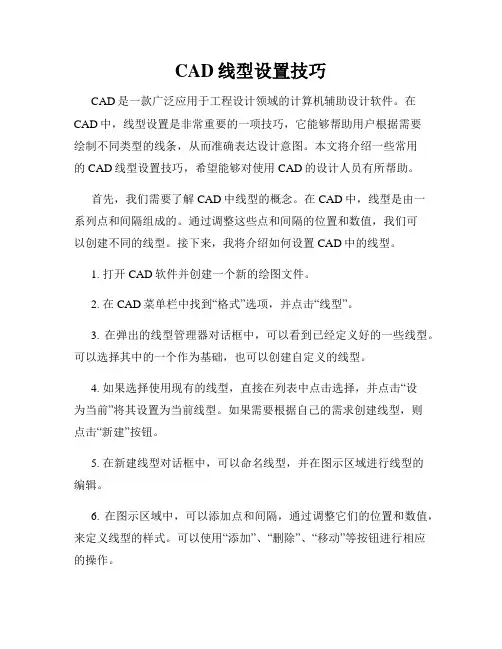 CAD 线型设置技巧

CAD 是一款广泛应用于工程设计领域的计算机辅助设计软件。在 CAD 中，线型设置是非常重要的一项技巧，它能够帮助用户根据需要绘制不同类型的线条，从而准确表达设计意图。本文将介绍一些常用的 CAD 线型设置技巧，希望能够对使用 CAD 的设计人员有所帮助。

首先，我们需要了解 CAD 中线型的概念。在 CAD 中，线型是由一系列点和间隔组成的。通过调整这些点和间隔的位置和数值，我们可以创建不同的线型。接下来，我将介绍如何设置 CAD 中的线型。

1. 打开 CAD 软件并创建一个新的绘图文件。

2. 在 CAD 菜单栏中找到“格式”选项，并点击“线型”。

3. 在弹出的线型管理器对话框中，可以看到已经定义好的一些线型。可以选择其中的一个作为基础，也可以创建自定义的线型。

4. 如果选择使用现有的线型，直接在列表中点击选择，并点击“设为当前”将其设置为当前线型。如果需要根据自己的需求创建线型，则点击“新建”按钮。

5. 在新建线型对话框中，可以命名线型，并在图示区域进行线型的编辑。

6. 在图示区域中，可以添加点和间隔，通过调整它们的位置和数值，来定义线型的样式。可以使用“添加”、“删除”、“移动”等按钮进行相应的操作。